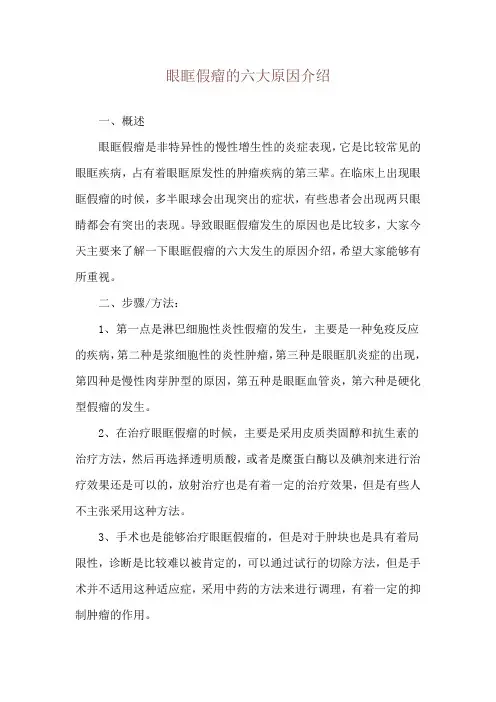 眼眶假瘤的六大原因介绍

一、概述

眼眶假瘤是非特异性的慢性增生性的炎症表现，它是比较常见的眼眶疾病，占有着眼眶原发性的肿瘤疾病的第三辈。在临床上出现眼眶假瘤的时候，多半眼球会出现突出的症状，有些患者会出现两只眼睛都会有突出的表现。导致眼眶假瘤发生的原因也是比较多，大家今天主要来了解一下眼眶假瘤的六大发生的原因介绍，希望大家能够有所重视。

二、步骤/方法：

1、第一点是淋巴细胞性炎性假瘤的发生，主要是一种免疫反应的疾病，第二种是浆细胞性的炎性肿瘤，第三种是眼眶肌炎症的出现，第四种是慢性肉芽肿型的原因，第五种是眼眶血管炎，第六种是硬化型假瘤的发生。

2、在治疗眼眶假瘤的时候，主要是采用皮质类固醇和抗生素的治疗方法，然后再选择透明质酸，或者是糜蛋白酶以及碘剂来进行治疗效果还是可以的，放射治疗也是有着一定的治疗效果，但是有些人不主张采用这种方法。

3、手术也是能够治疗眼眶假瘤的，但是对于肿块也是具有着局限性，诊断是比较难以被肯定的，可以通过试行的切除方法，但是手术并不适用这种适应症，采用中药的方法来进行调理，有着一定的抑制肿瘤的作用。